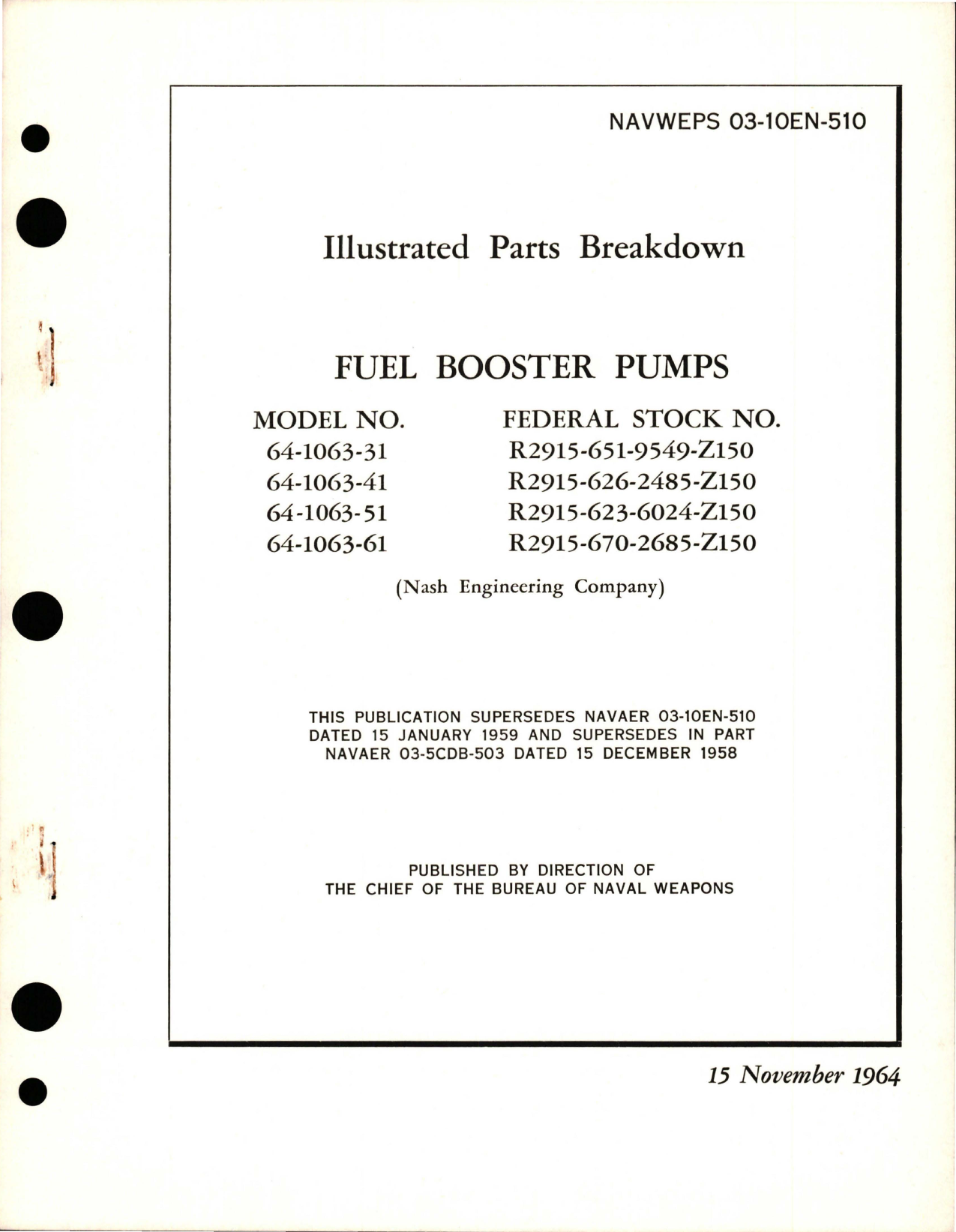 NAVWEPS 03-10EN-510

Illustrated Parts Breakdown

FUEL BOOSTER PUMPS

| MODEL NO. | FEDERAL STOCK NO. |
|---|---|
| 64-1063-31 | R2915-651-9549-Z150 |
| 64-1063-41 | R2915-626-2485-Z150 |
| 64-1063-51 | R2915-623-6024-Z150 |
| 64-1063-61 | R2915-670-2685-Z150 |

(Nash Engineering Company)

THIS PUBLICATION SUPERSEDES NAVAER 03-10EN-510 DATED 15 JANUARY 1959 AND SUPERSEDES IN PART NAVAER 03-5CDB-503 DATED 15 DECEMBER 1958

PUBLISHED BY DIRECTION OF THE CHIEF OF THE BUREAU OF NAVAL WEAPONS

15 November 1964